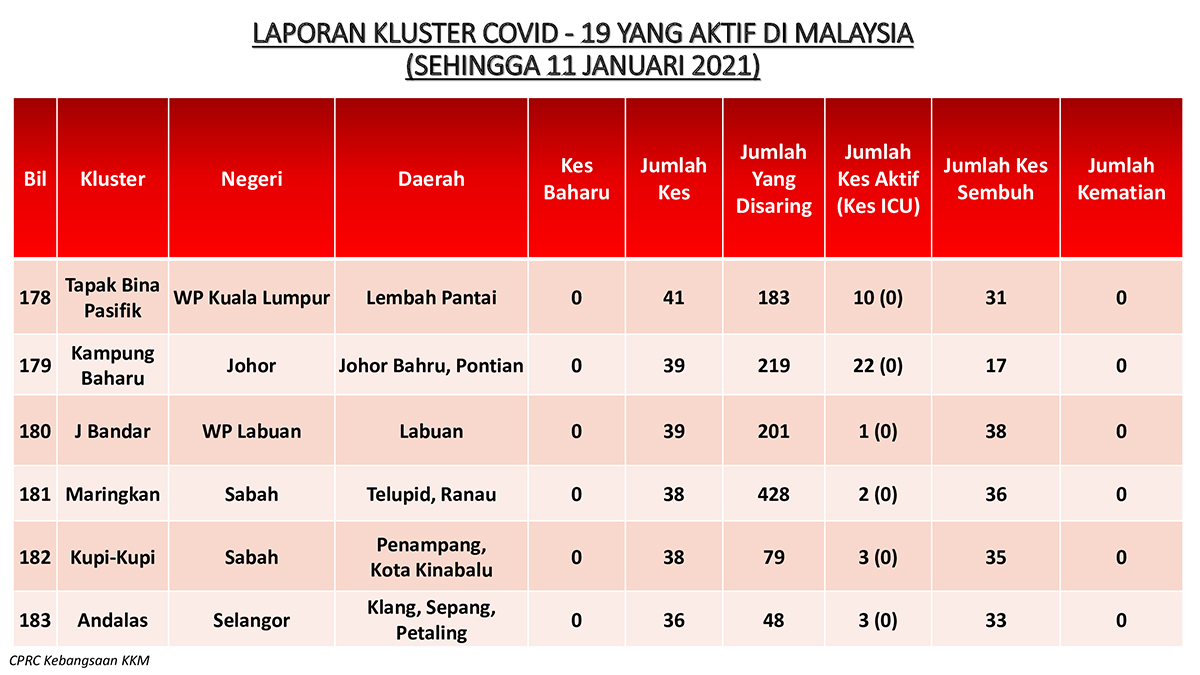 LAPORAN KLUSTER COVID - 19 YANG AKTIF DI MALAYSIA
(SEHINGGA 11 JANUARI 2021)

| Bil | Kluster | Negeri | Daerah | Kes Baharu | Jumlah Kes | Jumlah Yang Disaring | Jumlah Kes Aktif (Kes ICU) | Jumlah Kes Sembuh | Jumlah Kematian |
|---|---|---|---|---|---|---|---|---|---|
| 178 | Tapak Bina Pasifik | WP Kuala Lumpur | Lembah Pantai | 0 | 41 | 183 | 10 (0) | 31 | 0 |
| 179 | Kampung Baharu | Johor | Johor Bahru, Pontian | 0 | 39 | 219 | 22 (0) | 17 | 0 |
| 180 | J Bandar | WP Labuan | Labuan | 0 | 39 | 201 | 1 (0) | 38 | 0 |
| 181 | Maringkan | Sabah | Telupid, Ranau | 0 | 38 | 428 | 2 (0) | 36 | 0 |
| 182 | Kupi-Kupi | Sabah | Penampang, Kota Kinabalu | 0 | 38 | 79 | 3 (0) | 35 | 0 |
| 183 | Andalas | Selangor | Klang, Sepang, Petaling | 0 | 36 | 48 | 3 (0) | 33 | 0 |

CPRC Kebangsaan KKM